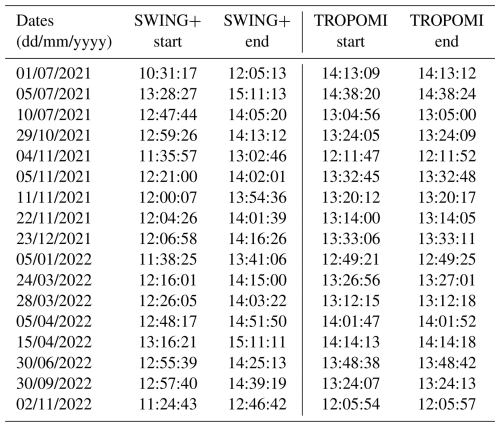 | Dates (dd/mm/yyyy) | SWING+ start | SWING+ end | TROPOMI start | TROPOMI end |
|---|---|---|---|---|
| 01/07/2021 | 10:31:17 | 12:05:13 | 14:13:09 | 14:13:12 |
| 05/07/2021 | 13:28:27 | 15:11:13 | 14:38:20 | 14:38:24 |
| 10/07/2021 | 12:47:44 | 14:05:20 | 13:04:56 | 13:05:00 |
| 29/10/2021 | 12:59:26 | 14:13:12 | 13:24:05 | 13:24:09 |
| 04/11/2021 | 11:35:57 | 13:02:46 | 12:11:47 | 12:11:52 |
| 05/11/2021 | 12:21:00 | 14:02:01 | 13:32:45 | 13:32:48 |
| 11/11/2021 | 12:00:07 | 13:54:36 | 13:20:12 | 13:20:17 |
| 22/11/2021 | 12:04:26 | 14:01:39 | 13:14:00 | 13:14:05 |
| 23/12/2021 | 12:06:58 | 14:16:26 | 13:33:06 | 13:33:11 |
| 05/01/2022 | 11:38:25 | 13:41:06 | 12:49:21 | 12:49:25 |
| 24/03/2022 | 12:16:01 | 14:15:00 | 13:26:56 | 13:27:01 |
| 28/03/2022 | 12:26:05 | 14:03:22 | 13:12:15 | 13:12:18 |
| 05/04/2022 | 12:48:17 | 14:51:50 | 14:01:47 | 14:01:52 |
| 15/04/2022 | 13:16:21 | 15:11:11 | 14:14:13 | 14:14:18 |
| 30/06/2022 | 12:55:39 | 14:25:13 | 13:48:38 | 13:48:42 |
| 30/09/2022 | 12:57:40 | 14:39:19 | 13:24:07 | 13:24:13 |
| 02/11/2022 | 11:24:43 | 12:46:42 | 12:05:54 | 12:05:57 |